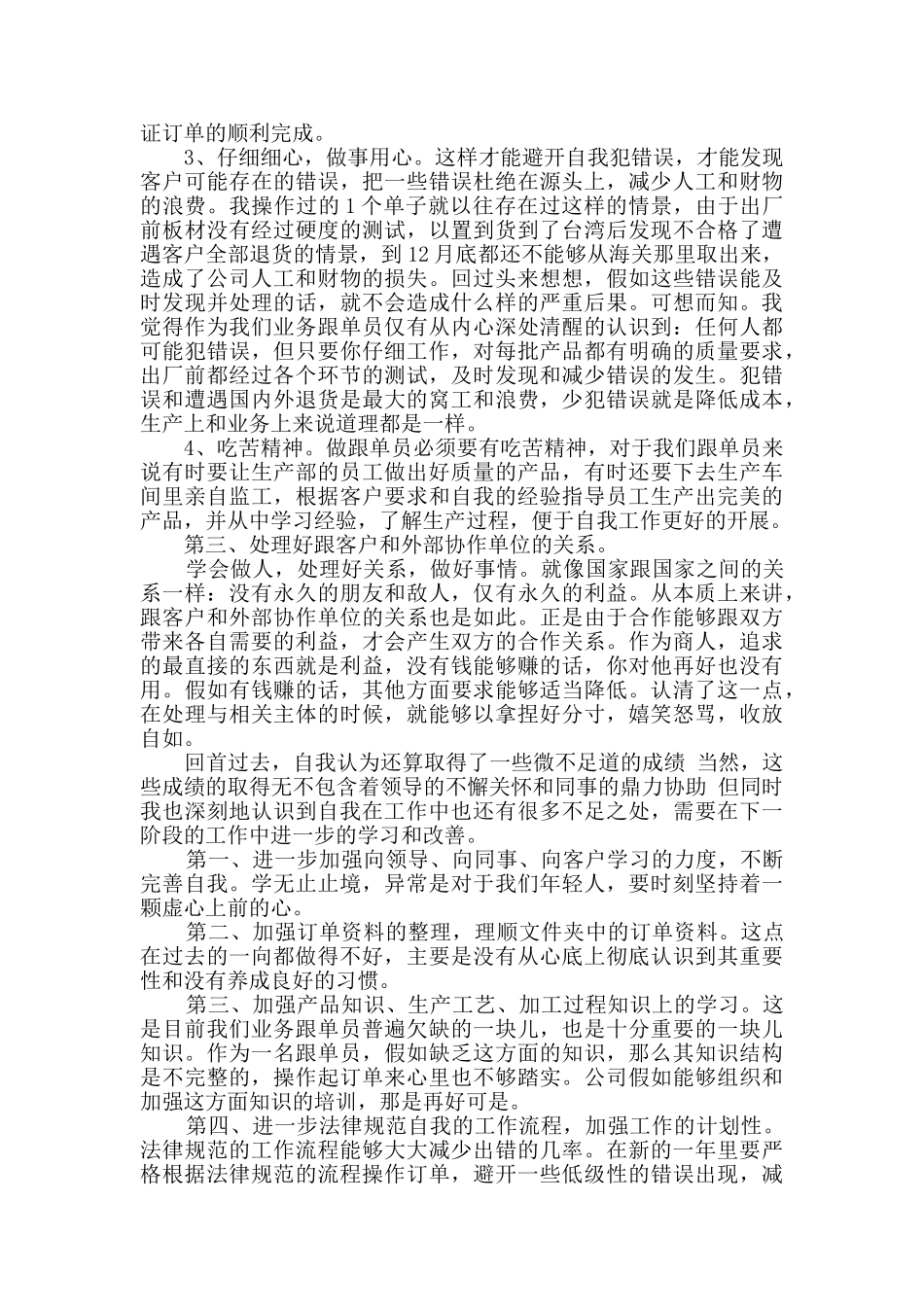 证订单的顺利完成。

3、仔细细心，做事用心。这样才能避开自我犯错误，才能发现客户可能存在的错误，把一些错误杜绝在源头上，减少人工和财物的浪费。我操作过的 1 个单子就以往存在过这样的情景，由于出厂前板材没有经过硬度的测试，以置到货到了台湾后发现不合格了遭遇客户全部退货的情景，到 12 月底都还不能够从海关那里取出来，造成了公司人工和财物的损失。回过头来想想，假如这些错误能及时发现并处理的话，就不会造成什么样的严重后果。可想而知。我觉得作为我们业务跟单员仅有从内心深处清醒的认识到：任何人都可能犯错误，但只要你仔细工作，对每批产品都有明确的质量要求，出厂前都经过各个环节的测试，及时发现和减少错误的发生。犯错误和遭遇国内外退货是最大的窝工和浪费，少犯错误就是降低成本，生产上和业务上来说道理都是一样。

4、吃苦精神。做跟单员必须要有吃苦精神，对于我们跟单员来说有时要让生产部的员工做出好质量的产品，有时还要下去生产车间里亲自监工，根据客户要求和自我的经验指导员工生产出完美的产品，并从中学习经验，了解生产过程，便于自我工作更好的开展。

第三、处理好跟客户和外部协作单位的关系。

学会做人，处理好关系，做好事情。就像国家跟国家之间的关系一样：没有永久的朋友和敌人，仅有永久的利益。从本质上来讲，跟客户和外部协作单位的关系也是如此。正是由于合作能够跟双方带来各自需要的利益，才会产生双方的合作关系。作为商人，追求的最直接的东西就是利益，没有钱能够赚的话，你对他再好也没有用。假如有钱赚的话，其他方面要求能够适当降低。认清了这一点，在处理与相关主体的时候，就能够以拿捏好分寸，嬉笑怒骂，收放自如。

回首过去，自我认为还算取得了一些微不足道的成绩 当然，这些成绩的取得无不包含着领导的不懈关怀和同事的鼎力协助 但同时我也深刻地认识到自我在工作中也还有很多不足之处，需要在下一阶段的工作中进一步的学习和改善。

第一、进一步加强向领导、向同事、向客户学习的力度，不断完善自我。学无止止境，异常是对于我们年轻人，要时刻坚持着一颗虚心上前的心。

第二、加强订单资料的整理，理顺文件夹中的订单资料。这点在过去的一向都做得不好，主要是没有从心底上彻底认识到其重要性和没有养成良好的习惯。

第三、加强产品知识、生产工艺、加工过程知识上的学习。这是目前我们业务跟单员普遍欠缺的一块儿，也是十分重要的一块儿知识。作为一名跟单员，假如缺乏这方面的知识，那么其知识结构是不完整的，操作起订单来心里也不够踏实。公司假如能够组织和加强这方面知识的培训，那是再好可是。

第四、进一步法律规范自我的工作流程，加强工作的计划性。法律规范的工作流程能够大大减少出错的几率。在新的一年里要严格根据法律规范的流程操作订单，避开一些低级性的错误出现，减